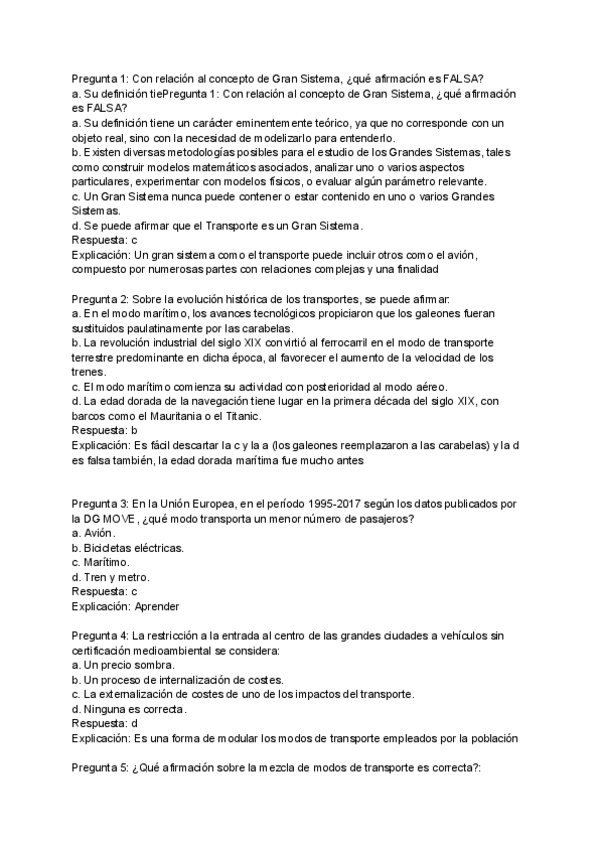 Pregunta 1: Con relación al concepto de Gran Sistema, ¿qué afirmación es FALSA?
a. Su definición tiePregunta 1: Con relación al concepto de Gran Sistema, ¿qué afirmación es FALSA?
a. Su definición tiene un carácter eminentemente teórico, ya que no corresponde con un objeto real, sino con la necesidad de modelizarlo para entenderlo.
b. Existen diversas metodologías posibles para el estudio de los Grandes Sistemas, tales como construir modelos matemáticos asociados, analizar uno o varios aspectos particulares, experimentar con modelos físicos, o evaluar algún parámetro relevante.
c. Un Gran Sistema nunca puede contener o estar contenido en uno o varios Grandes Sistemas.
d. Se puede afirmar que el Transporte es un Gran Sistema.
Respuesta: c
Explicación: Un gran sistema como el transporte puede incluir otros como el avión, compuesto por numerosas partes con relaciones complejas y una finalidad

Pregunta 2: Sobre la evolución histórica de los transportes, se puede afirmar:
a. En el modo marítimo, los avances tecnológicos propiciaron que los galeones fueran sustituidos paulatinamente por las carabelas.
b. La revolución industrial del siglo XIX convirtió al ferrocarril en el modo de transporte terrestre predominante en dicha época, al favorecer el aumento de la velocidad de los trenes.
c. El modo marítimo comienza su actividad con posterioridad al modo aéreo.
d. La edad dorada de la navegación tiene lugar en la primera década del siglo XIX, con barcos como el Mauritania o el Titanic.
Respuesta: b
Explicación: Es fácil descartar la c y la a (los galeones reemplazaron a las carabelas) y la d es falsa también, la edad dorada marítima fue mucho antes

Pregunta 3: En la Unión Europea, en el período 1995-2017 según los datos publicados por la DG MOVE, ¿qué modo transporta un menor número de pasajeros?
a. Avión.
b. Bicicletas eléctricas.
c. Marítimo.
d. Tren y metro.
Respuesta: c
Explicación: Aprender

Pregunta 4: La restricción a la entrada al centro de las grandes ciudades a vehículos sin certificación medioambiental se considera:
a. Un precio sombra.
b. Un proceso de internalización de costes.
c. La externalización de costes de uno de los impactos del transporte.
d. Ninguna es correcta.
Respuesta: d
Explicación: Es una forma de modular los modos de transporte empleados por la población

Pregunta 5: ¿Qué afirmación sobre la mezcla de modos de transporte es correcta?: